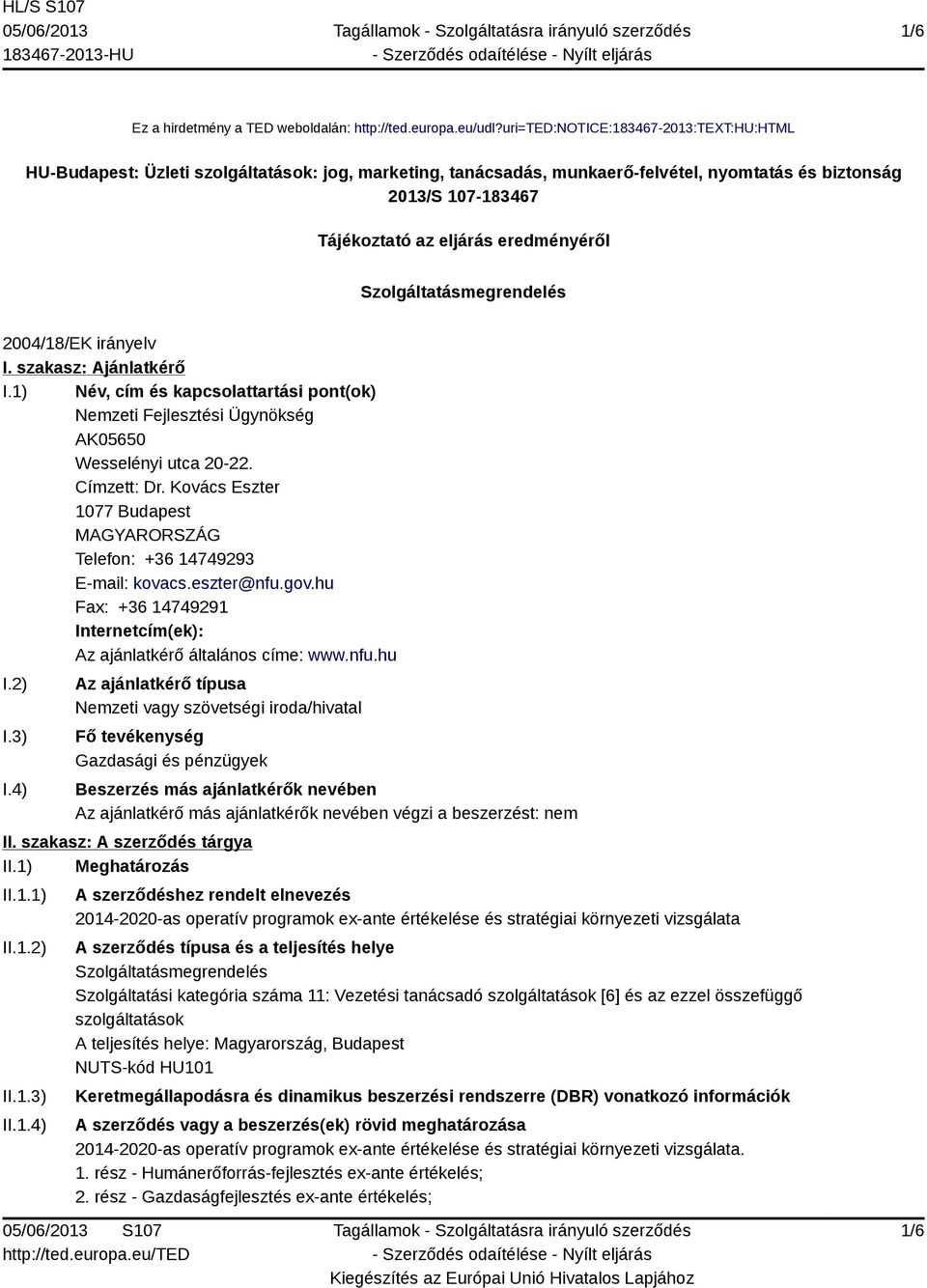 HL/S S107
05/06/2013
183467-2013-HU

Tagállamok - Szolgáltatásra irányuló szerződés
- Szerződés odaítélése - Nyílt eljárás

1/6

Ez a hirdetmény a TED weboldalán: http://ted.europa.eu/udl?uri=TED:NOTICE:183467-2013:TEXT:HU:HTML

HU-Budapest: Üzleti szolgáltatások: jog, marketing, tanácsadás, munkaerő-felvétel, nyomtatás és biztonság
2013/S 107-183467

Tájékoztató az eljárás eredményéről

Szolgáltatásmegrendelés

2004/18/EK irányelv
I. szakasz: Ajánlatkérő
I.1) Név, cím és kapcsolattartási pont(ok)
Nemzeti Fejlesztési Ügynökség
AK05650
Wesselényi utca 20-22.
Címzett: Dr. Kovács Eszter
1077 Budapest
MAGYARORSZÁG
Telefon: +36 14749293
E-mail: kovacs.eszter@nfu.gov.hu
Fax: +36 14749291
Internetcím(ek):
Az ajánlatkérő általános címe: www.nfu.hu
I.2) Az ajánlatkérő típusa
Nemzeti vagy szövetségi iroda/hivatal
I.3) Fő tevékenység
Gazdasági és pénzügyek
I.4) Beszerzés más ajánlatkérők nevében
Az ajánlatkérő más ajánlatkérők nevében végzi a beszerzést: nem
II. szakasz: A szerződés tárgya
II.1) Meghatározás
II.1.1) A szerződéshez rendelt elnevezés
2014-2020-as operatív programok ex-ante értékelése és stratégiai környezeti vizsgálata
II.1.2) A szerződés típusa és a teljesítés helye
Szolgáltatásmegrendelés
Szolgáltatási kategória száma 11: Vezetési tanácsadó szolgáltatások [6] és az ezzel összefüggő szolgáltatások
A teljesítés helye: Magyarország, Budapest
NUTS-kód HU101
II.1.3) Keretmegállapodásra és dinamikus beszerzési rendszerre (DBR) vonatkozó információk
II.1.4) A szerződés vagy a beszerzés(ek) rövid meghatározása
2014-2020-as operatív programok ex-ante értékelése és stratégiai környezeti vizsgálata.
1. rész - Humánerőforrás-fejlesztés ex-ante értékelés;
2. rész - Gazdaságfejlesztés ex-ante értékelés;

05/06/2013 S107
http://ted.europa.eu/TED

Tagállamok - Szolgáltatásra irányuló szerződés
- Szerződés odaítélése - Nyílt eljárás
Kiegészítés az Európai Unió Hivatalos Lapjához

1/6